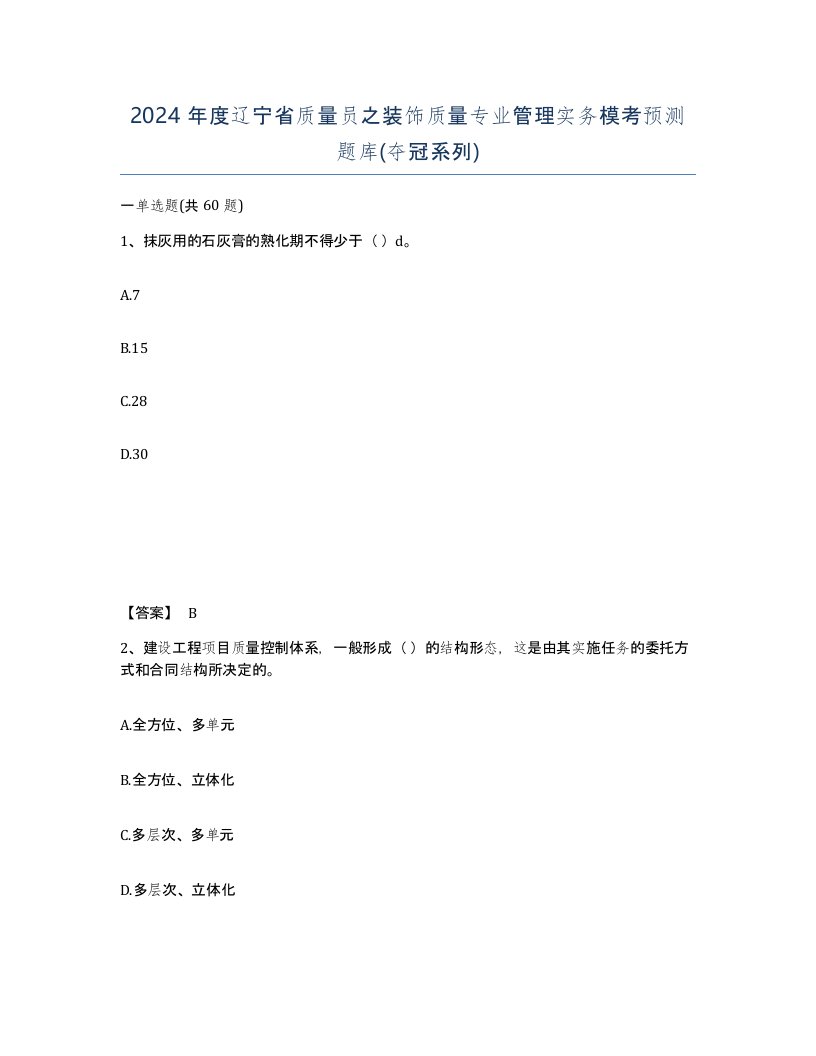 2024 年度辽宁省质量员之装饰质量专业管理实务模考预测题库(夺冠系列)

一单选题(共 60 题)

1、抹灰用的石灰膏的熟化期不得少于（）d。

A.7

B.15

C.28

D.30

【答案】 B

2、建设工程项目质量控制体系，一般形成（）的结构形态，这是由其实施任务的委托方式和合同结构所决定的。

A.全方位、多单元

B.全方位、立体化

C.多层次、多单元

D.多层次、立体化